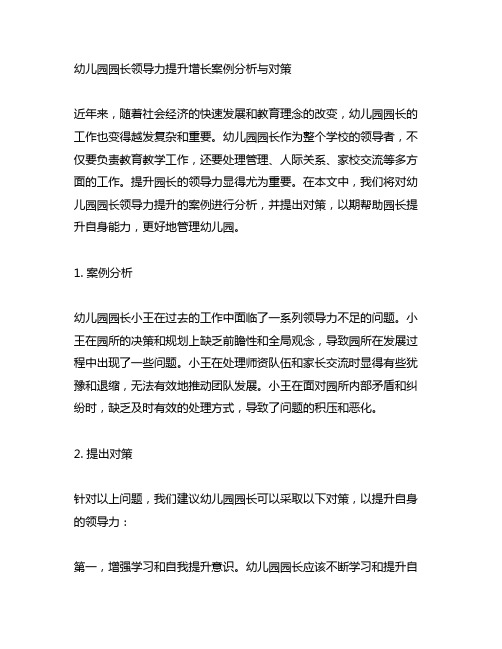 幼儿园园长领导力提升增长案例分析与对策

近年来，随着社会经济的快速发展和教育理念的改变，幼儿园园长的工作也变得越发复杂和重要。幼儿园园长作为整个学校的领导者，不仅要负责教育教学工作，还要处理管理、人际关系、家校交流等多方面的工作。提升园长的领导力显得尤为重要。在本文中，我们将对幼儿园园长领导力提升的案例进行分析，并提出对策，以期帮助园长提升自身能力，更好地管理幼儿园。

1. 案例分析

幼儿园园长小王在过去的工作中面临了一系列领导力不足的问题。小王在园所的决策和规划上缺乏前瞻性和全局观念，导致园所在发展过程中出现了一些问题。小王在处理师资队伍和家长交流时显得有些犹豫和退缩，无法有效地推动团队发展。小王在面对园所内部矛盾和纠纷时，缺乏及时有效的处理方式，导致了问题的积压和恶化。

2. 提出对策

针对以上问题，我们建议幼儿园园长可以采取以下对策，以提升自身的领导力：

第一，增强学习和自我提升意识。幼儿园园长应该不断学习和提升自